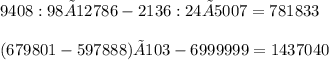 $9408 : 98\tilde{A}12786 - 2136 : 24\tilde{A}5007 = 781833$

$(679801 - 597888)\tilde{A}103 - 6999999 = 1437040$